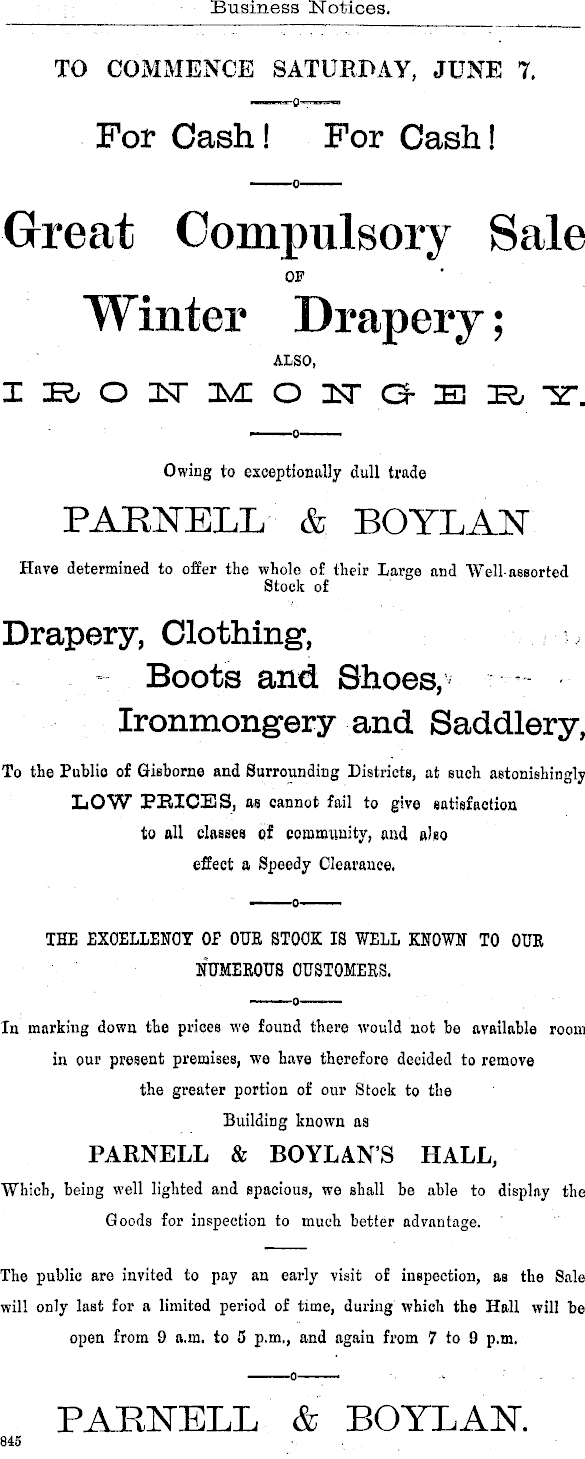 Business Notices.

TO COMMENCE SATURDAY, JUNE 7.

For Cash! For Cash!

Great Compulsory Sale
OF
Winter Drapery;
ALSO,
IRONMONGERY.

Owing to exceptionally dull trade

PARNELL & BOYLAN

Have determined to offer the whole of their Large and Well-assorted Stock of

Drapery, Clothing,
Boots and Shoes,
Ironmongery and Saddlery,

To the Public of Gisborne and Surrounding Districts, at such astonishingly LOW PRICES, as cannot fail to give satisfaction to all classes of community, and also effect a Speedy Clearance.

THE EXCELLENCY OF OUR STOCK IS WELL KNOWN TO OUR NUMEROUS CUSTOMERS.

In marking down the prices we found there would not be available room in our present premises, we have therefore decided to remove the greater portion of our Stock to the Building known as

PARNELL & BOYLAN'S HALL,

Which, being well lighted and spacious, we shall be able to display the Goods for inspection to much better advantage.

The public are invited to pay an early visit of inspection, as the Sale will only last for a limited period of time, during which the Hall will be open from 9 a.m. to 5 p.m., and again from 7 to 9 p.m.

PARNELL & BOYLAN.
845